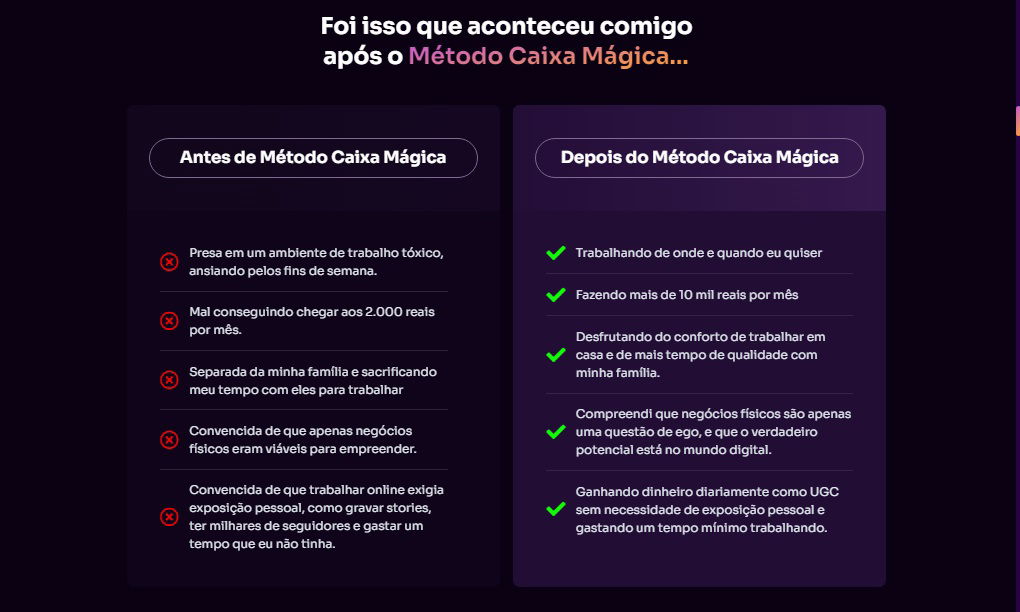 Foi isso que aconteceu comigo após o Método Caixa Mágica...

Antes de Método Caixa Mágica

Presa em um ambiente de trabalho tóxico, ansiando pelos fins de semana.

Mal conseguindo chegar aos 2.000 reais por mês.

Separada da minha família e sacrificando meu tempo com eles para trabalhar

Convencida de que apenas negócios físicos eram viáveis para empreender.

Convencida de que trabalhar online exigia exposição pessoal, como gravar stories, ter milhares de seguidores e gastar um tempo que eu não tinha.

Depois do Método Caixa Mágica

Trabalhando de onde e quando eu quiser

Fazendo mais de 10 mil reais por mês

Desfrutando do conforto de trabalhar em casa e de mais tempo de qualidade com minha família.

Compreendi que negócios físicos são apenas uma questão de ego, e que o verdadeiro potencial está no mundo digital.

Ganhando dinheiro diariamente como UGC sem necessidade de exposição pessoal e gastando um tempo mínimo trabalhando.